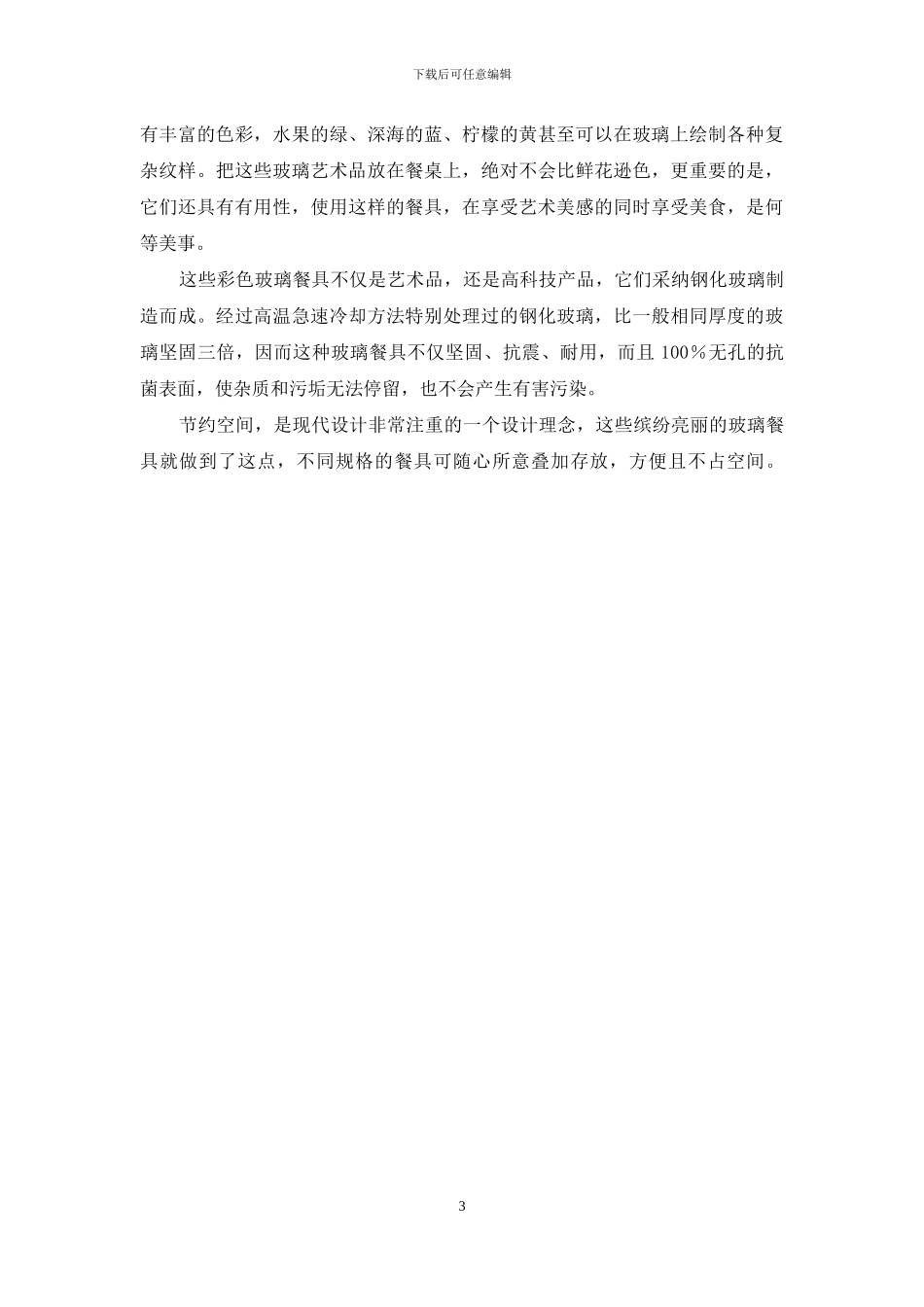 下载后可任意编辑

有丰富的色彩，水果的绿、深海的蓝、柠檬的黄甚至可以在玻璃上绘制各种复杂纹样。把这些玻璃艺术品放在餐桌上，绝对不会比鲜花逊色，更重要的是，它们还具有有用性，使用这样的餐具，在享受艺术美感的同时享受美食，是何等美事。

这些彩色玻璃餐具不仅是艺术品，还是高科技产品，它们采纳钢化玻璃制造而成。经过高温急速冷却方法特别处理过的钢化玻璃，比一般相同厚度的玻璃坚固三倍，因而这种玻璃餐具不仅坚固、抗震、耐用，而且100％无孔的抗菌表面，使杂质和污垢无法停留，也不会产生有害污染。

节约空间，是现代设计非常注重的一个设计理念，这些缤纷亮丽的玻璃餐具就做到了这点，不同规格的餐具可随心所意叠加存放，方便且不占空间。

3